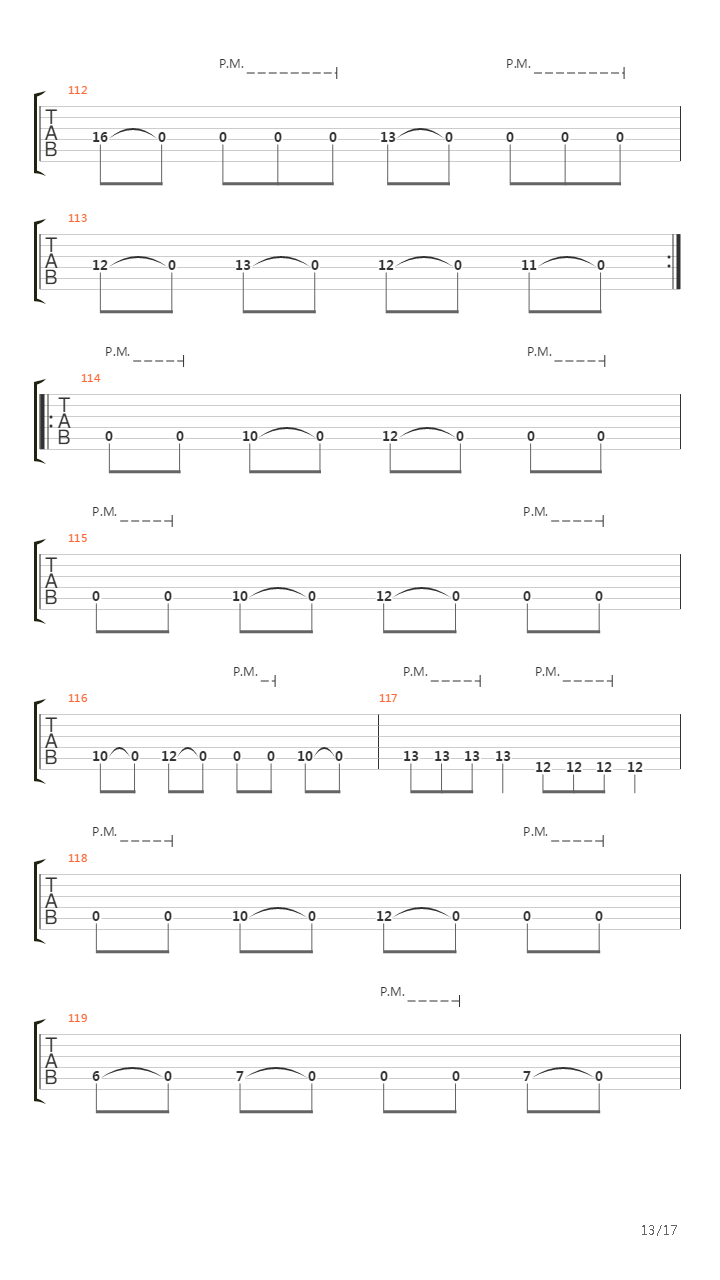 P.M. P.M.

112
T
A
B
16 0 0 0 0 13 0 0 0 0

113
T
A
B
12 0 13 0 12 0 11 0

P.M. P.M.
114
T
A
B
0 0 10 0 12 0 0 0

P.M. P.M.
115
T
A
B
0 0 10 0 12 0 0 0

P.M. P.M. P.M.
116 117
T
A
B
10 0 12 0 0 0 10 0 13 13 13 13 12 12 12 12

P.M. P.M.
118
T
A
B
0 0 10 0 12 0 0 0

P.M.
119
T
A
B
6 0 7 0 0 0 7 0

13/17